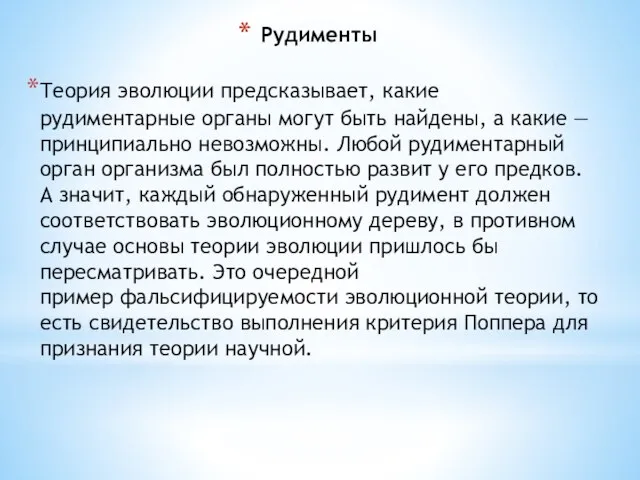 * Рудименты

*Теория эволюции предсказывает, какие рудиментарные органы могут быть найдены, а какие — принципиально невозможны. Любой рудиментарный орган организма был полностью развит у его предков. А значит, каждый обнаруженный рудимент должен соответствовать эволюционному дереву, в противном случае основы теории эволюции пришлось бы пересматривать. Это очередной пример фальсифицируемости эволюционной теории, то есть свидетельство выполнения критерия Поппера для признания теории научной.